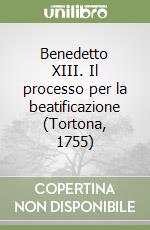 unilibro

Benedetto XIII. Il processo per la beatificazione (Tortona, 1755)

COPERTINA NON DISPONIBILE